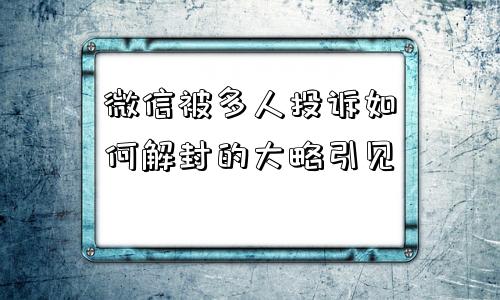 微信被多人投诉如何解封的大略引见